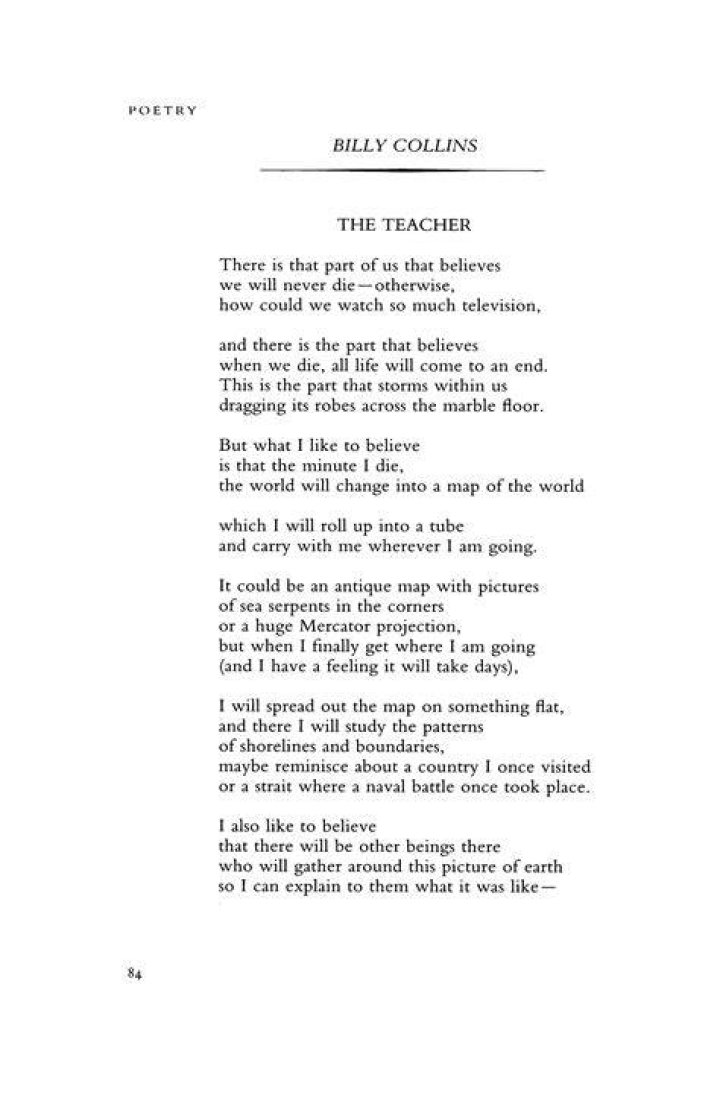 POETRY

BILLY COLLINS

THE TEACHER

There is that part of us that believes
we will never die—otherwise,
how could we watch so much television,

and there is the part that believes
when we die, all life will come to an end.
This is the part that storms within us
dragging its robes across the marble floor.

But what I like to believe
is that the minute I die,
the world will change into a map of the world

which I will roll up into a tube
and carry with me wherever I am going.

It could be an antique map with pictures
of sea serpents in the corners
or a huge Mercator projection,
but when I finally get where I am going
(and I have a feeling it will take days),

I will spread out the map on something flat,
and there I will study the patterns
of shorelines and boundaries,
maybe reminisce about a country I once visited
or a strait where a naval battle once took place.

I also like to believe
that there will be other beings there
who will gather around this picture of earth
so I can explain to them what it was like—

84